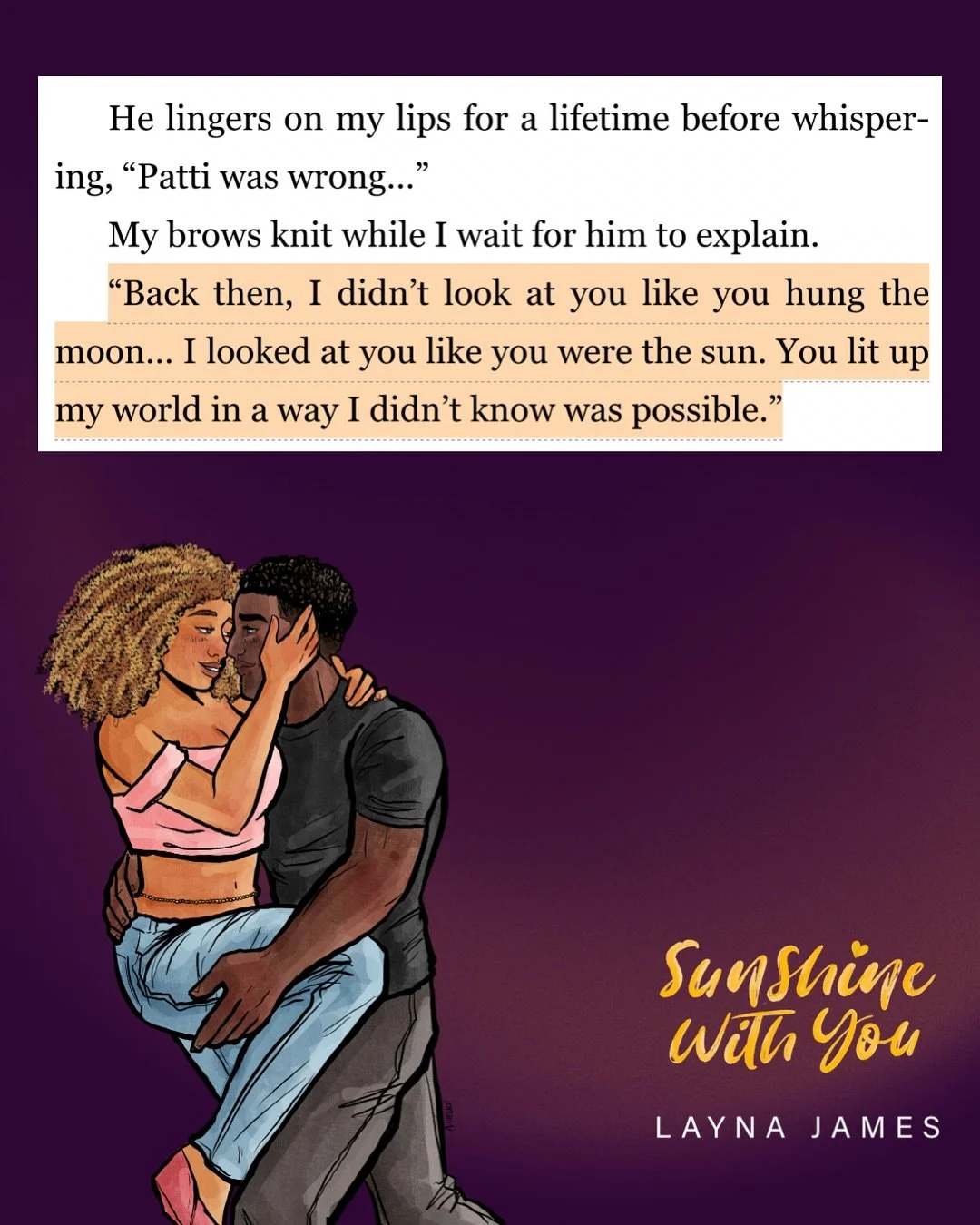 He lingers on my lips for a lifetime before whispering, “Patti was wrong…”

My brows knit while I wait for him to explain.

“Back then, I didn’t look at you like you hung the moon… I looked at you like you were the sun. You lit up my world in a way I didn’t know was possible.”

Sunshine With You

LAYNA JAMES